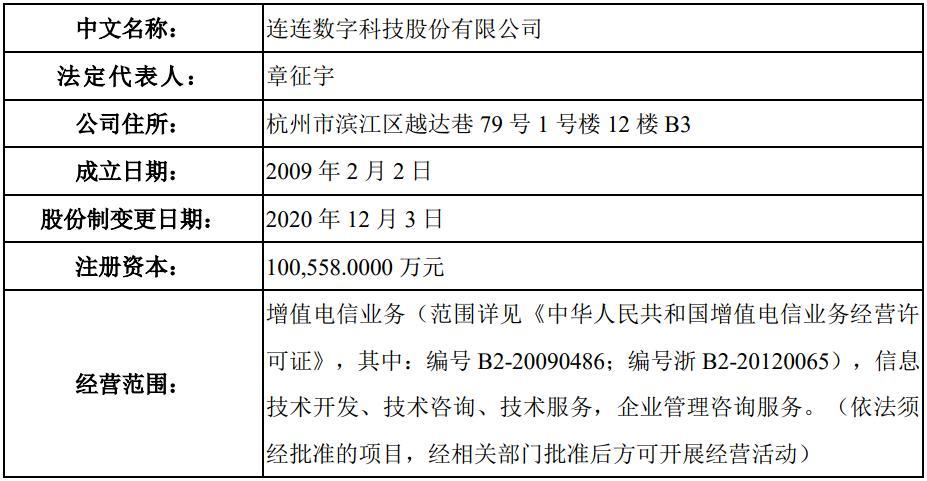 | 中文名称： | 连连数字科技股份有限公司 |
|---|---|
| 法定代表人： | 章征宇 |
| 公司住所： | 杭州市滨江区越达巷 79 号 1 号楼 12 楼 B3 |
| 成立日期： | 2009 年 2 月 2 日 |
| 股份制变更日期： | 2020 年 12 月 3 日 |
| 注册资本： | 100,558.0000 万元 |
| 经营范围： | 增值电信业务（范围详见《中华人民共和国增值电信业务经营许可证》，其中：编号 B2-20090486；编号浙 B2-20120065），信息技术开发、技术咨询、技术服务，企业管理咨询服务。（依法须经批准的项目，经相关部门批准后方可开展经营活动） |